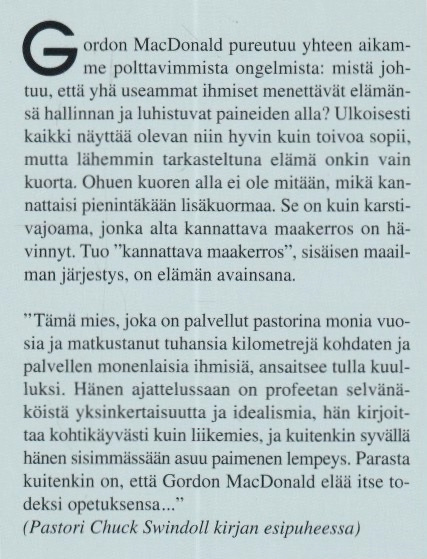 Gordon MacDonald pureutuu yhteen aikamme polttavimmista ongelmista: mistä johtuu, että yhä useammat ihmiset menettävät elämänsä hallinnan ja luhistuvat paineiden alla? Ulkoisesti kaikki näyttää olevan niin hyvin kuin toivoa sopii, mutta lähemmin tarkasteltuna elämä onkin vain kuorta. Ohuen kuoren alla ei ole mitään, mikä kannattaisi pienintäkään lisäkuormaa. Se on kuin karstivajoama, jonka alta kannattava maakerros on hävinnyt. Tuo ”kannattava maakerros”, sisäisen maailman järjestys, on elämän avainsana.

”Tämä mies, joka on palvellut pastorina monia vuosia ja matkustanut tuhansia kilometrejä kohdaten ja palvellen monenlaisia ihmisiä, ansaitsee tulla kuulluksi. Hänen ajattelussaan on profeetan selvänäköistä yksinkertaisuutta ja idealismia, hän kirjoittaa kohtikäyvästi kuin liikemies, ja kuitenkin syvällä hänen sisimmässään asuu paimenen lempeys. Parasta kuitenkin on, että Gordon MacDonald elää itse todeksi opetuksensa...”
(Pastori Chuck Swindoll kirjan esipuheessa)